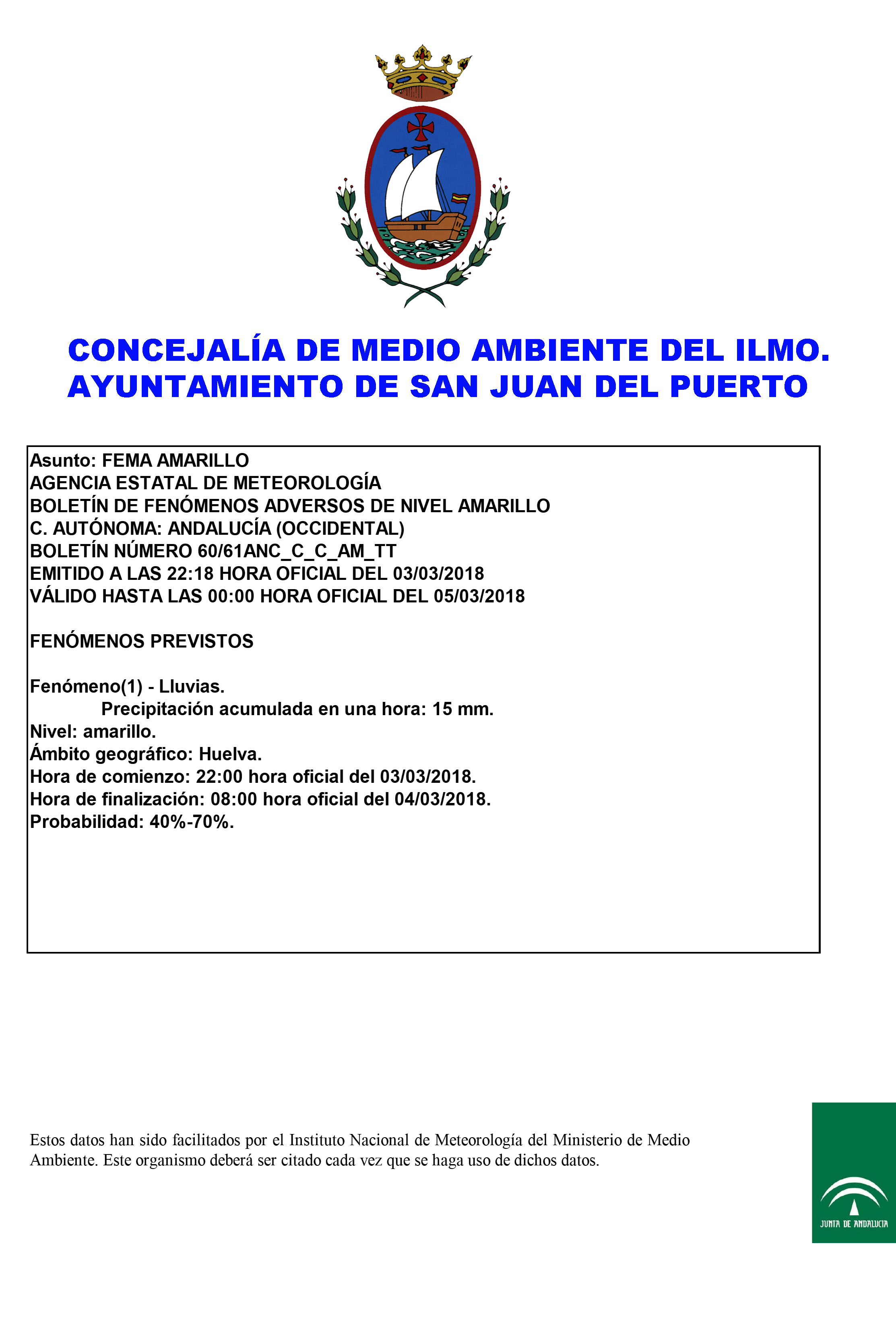 CONCEJALÍA DE MEDIO AMBIENTE DEL ILMO. AYUNTAMIENTO DE SAN JUAN DEL PUERTO

Asunto: FEMA AMARILLO
AGENCIA ESTATAL DE METEOROLOGÍA
BOLETÍN DE FENÓMENOS ADVERSOS DE NIVEL AMARILLO
C. AUTÓNOMA: ANDALUCÍA (OCCIDENTAL)
BOLETÍN NÚMERO 60/61ANC_C_C_AM_TT
EMITIDO A LAS 22:18 HORA OFICIAL DEL 03/03/2018
VÁLIDO HASTA LAS 00:00 HORA OFICIAL DEL 05/03/2018

FENÓMENOS PREVISTOS

Fenómeno(1) - Lluvias.
Precipitación acumulada en una hora: 15 mm.
Nivel: amarillo.
Ámbito geográfico: Huelva.
Hora de comienzo: 22:00 hora oficial del 03/03/2018.
Hora de finalización: 08:00 hora oficial del 04/03/2018.
Probabilidad: 40%-70%.

Estos datos han sido facilitados por el Instituto Nacional de Meteorología del Ministerio de Medio Ambiente. Este organismo deberá ser citado cada vez que se haga uso de dichos datos.

JUNTA DE ANDALUCIA